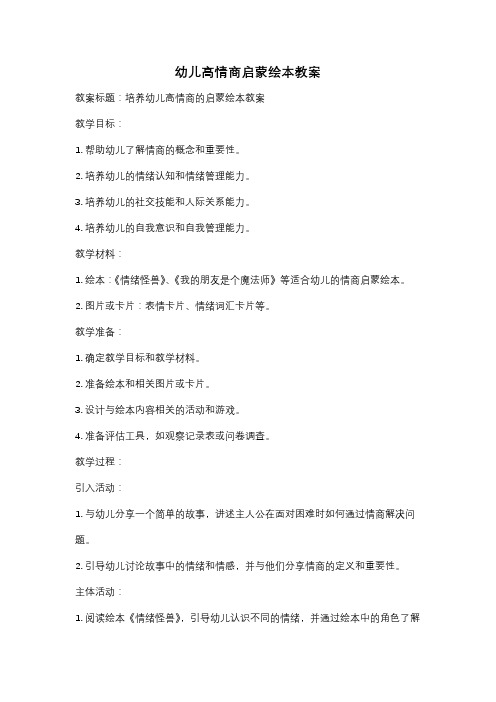 幼儿高情商启蒙绘本教案

教案标题：培养幼儿高情商的启蒙绘本教案

教学目标：

1. 帮助幼儿了解情商的概念和重要性。

2. 培养幼儿的情绪认知和情绪管理能力。

3. 培养幼儿的社交技能和人际关系能力。

4. 培养幼儿的自我意识和自我管理能力。

教学材料：

1. 绘本：《情绪怪兽》、《我的朋友是个魔法师》等适合幼儿的情商启蒙绘本。

2. 图片或卡片：表情卡片、情绪词汇卡片等。

教学准备：

1. 确定教学目标和教学材料。

2. 准备绘本和相关图片或卡片。

3. 设计与绘本内容相关的活动和游戏。

4. 准备评估工具，如观察记录表或问卷调查。

教学过程：

引入活动：

1. 与幼儿分享一个简单的故事，讲述主人公在面对困难时如何通过情商解决问题。

2. 引导幼儿讨论故事中的情绪和情感，并与他们分享情商的定义和重要性。

主体活动：

1. 阅读绘本《情绪怪兽》，引导幼儿认识不同的情绪，并通过绘本中的角色了解